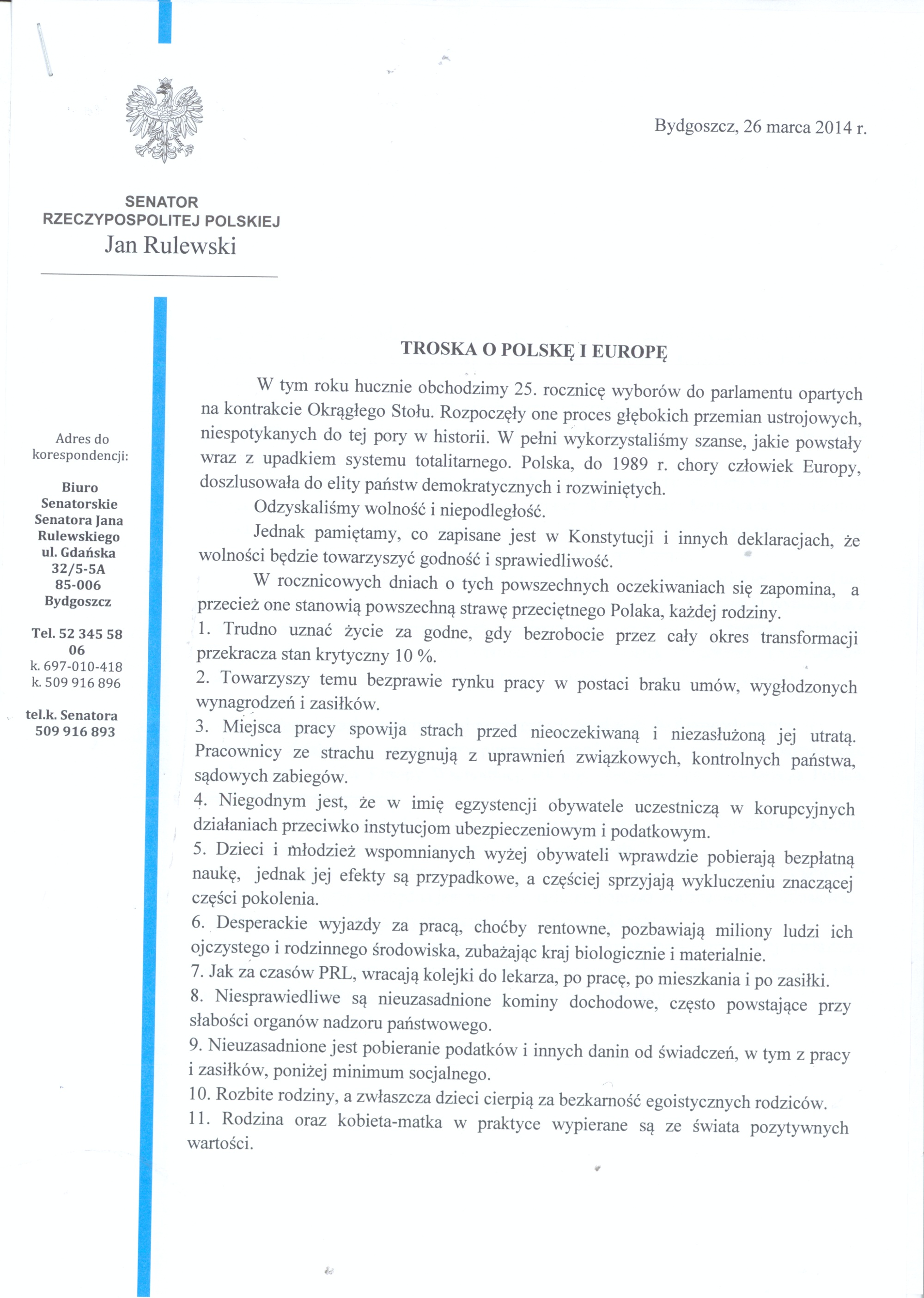 Bydgoszcz, 26 marca 2014 r.

SENATOR
RZECZYPOSPOLITEJ POLSKIEJ
Jan Rulewski

Adres do korespondencji:

Biuro Senatorskie Senatora Jana Rulewskiego ul. Gdańska 32/5-5A 85-006 Bydgoszcz

Tel. 52 345 58 06
k. 697-010-418
k. 509 916 896

tel.k. Senatora 509 916 893

TROSKA O POLSKĘ I EUROPĘ

W tym roku hucznie obchodzimy 25. rocznicę wyborów do parlamentu opartych na kontrakcie Okrągłego Stołu. Rozpoczęły one proces głębokich przemian ustrojowych, niespotykanych do tej pory w historii. W pełni wykorzystaliśmy szanse, jakie powstały wraz z upadkiem systemu totalitarnego. Polska, do 1989 r. chory człowiek Europy, doszlusowała do elity państw demokratycznych i rozwiniętych.

Odzyskaliśmy wolność i niepodległość.

Jednak pamiętamy, co zapisane jest w Konstytucji i innych deklaracjach, że wolności będzie towarzyszyć godność i sprawiedliwość.

W rocznicowych dniach o tych powszechnych oczekiwaniach się zapomina, a przecież one stanowią powszechną strawę przeciętnego Polaka, każdej rodziny.
1. Trudno uznać życie za godne, gdy bezrobocie przez cały okres transformacji przekracza stan krytyczny 10 %.
2. Towarzyszy temu bezprawie rynku pracy w postaci braku umów, wygłodzonych wynagrodzeń i zasiłków.
3. Miejsca pracy spowija strach przed nieoczekiwaną i niezasłużoną jej utratą. Pracownicy ze strachu rezygnują z uprawnień związkowych, kontrolnych państwa, sądowych zabiegów.
4. Niegodnym jest, że w imię egzystencji obywatele uczestniczą w korupcyjnych działaniach przeciwko instytucjom ubezpieczeniowym i podatkowym.
5. Dzieci i młodzież wspomnianych wyżej obywateli wprawdzie pobierają bezpłatną naukę, jednak jej efekty są przypadkowe, a częściej sprzyjają wykluczeniu znaczącej części pokolenia.
6. Desperackie wyjazdy za pracą, choćby rentowne, pozbawiają miliony ludzi ich ojczystego i rodzinnego środowiska, zubażając kraj biologicznie i materialnie.
7. Jak za czasów PRL, wracają kolejki do lekarza, po pracę, po mieszkania i po zasiłki.
8. Niesprawiedliwe są nieuzasadnione kominy dochodowe, często powstające przy słabości organów nadzoru państwowego.
9. Nieuzasadnione jest pobieranie podatków i innych danin od świadczeń, w tym z pracy i zasiłków, poniżej minimum socjalnego.
10. Rozbite rodziny, a zwłaszcza dzieci cierpią za bezkarność egoistycznych rodziców.
11. Rodzina oraz kobieta-matka w praktyce wypierane są ze świata pozytywnych wartości.